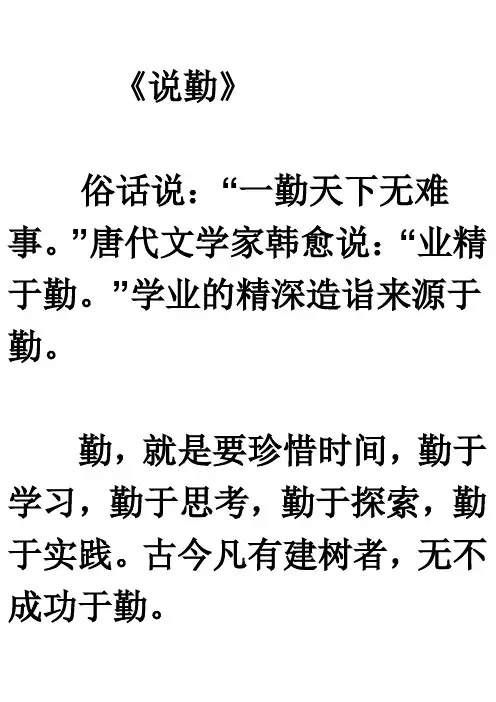 《说勤》

俗话说：“一勤天下无难事。”唐代文学家韩愈说：“业精于勤。”学业的精深造诣来源于勤。

勤，就是要珍惜时间，勤于学习，勤于思考，勤于探索，勤于实践。古今凡有建树者，无不成功于勤。